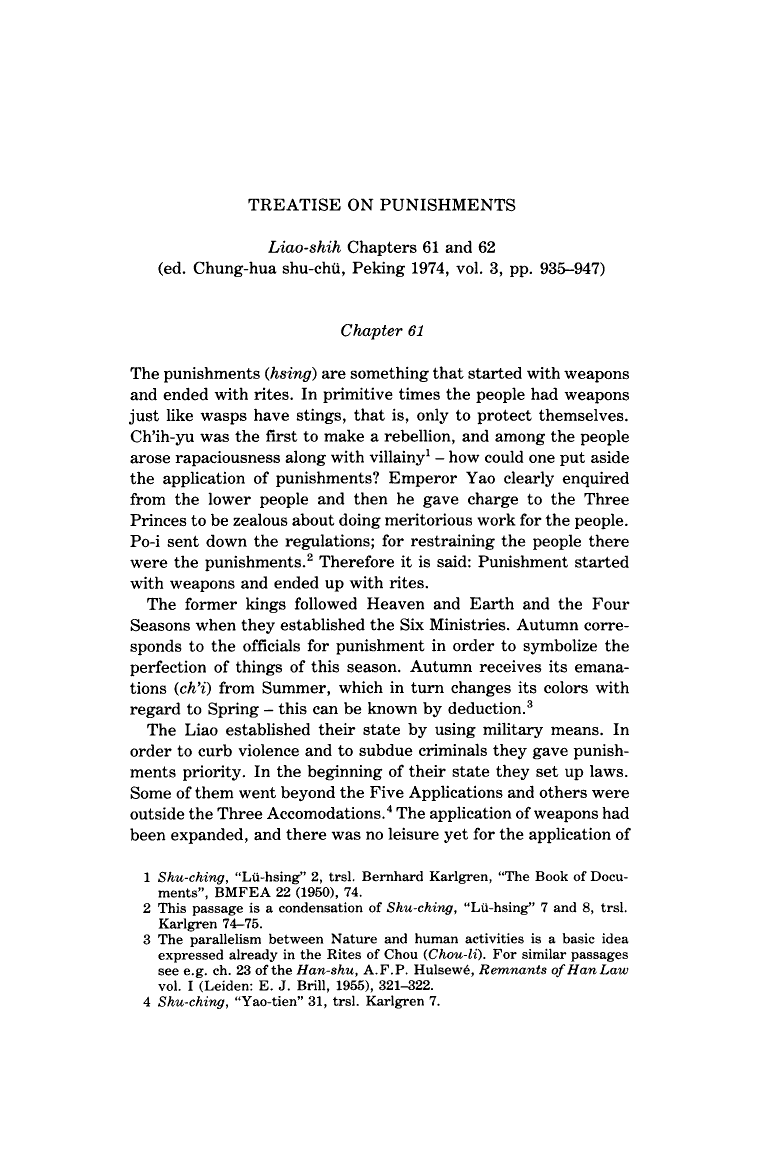 TREATISE ON PUNISHMENTS

Liao-shih Chapters 61 and 62
(ed. Chung-hua shu-chü, Peking 1974, vol. 3, pp. 935–947)

Chapter 61

The punishments (hsing) are something that started with weapons and ended with rites. In primitive times the people had weapons just like wasps have stings, that is, only to protect themselves. Ch'ih-yu was the first to make a rebellion, and among the people arose rapaciousness along with villainy$^1$ – how could one put aside the application of punishments? Emperor Yao clearly enquired from the lower people and then he gave charge to the Three Princes to be zealous about doing meritorious work for the people. Po-i sent down the regulations; for restraining the people there were the punishments.$^2$ Therefore it is said: Punishment started with weapons and ended up with rites.

The former kings followed Heaven and Earth and the Four Seasons when they established the Six Ministries. Autumn corresponds to the officials for punishment in order to symbolize the perfection of things of this season. Autumn receives its emanations (ch'i) from Summer, which in turn changes its colors with regard to Spring – this can be known by deduction.$^3$

The Liao established their state by using military means. In order to curb violence and to subdue criminals they gave punishments priority. In the beginning of their state they set up laws. Some of them went beyond the Five Applications and others were outside the Three Accomodations.$^4$ The application of weapons had been expanded, and there was no leisure yet for the application of

1 Shu-ching, "Lü-hsing" 2, trsl. Bernhard Karlgren, "The Book of Documents", BMFEA 22 (1950), 74.
2 This passage is a condensation of Shu-ching, "Lü-hsing" 7 and 8, trsl. Karlgren 74–75.
3 The parallelism between Nature and human activities is a basic idea expressed already in the Rites of Chou (Chou-li). For similar passages see e.g. ch. 23 of the Han-shu, A.F.P. Hulsewé, Remnants of Han Law vol. I (Leiden: E. J. Brill, 1955), 321–322.
4 Shu-ching, "Yao-tien" 31, trsl. Karlgren 7.